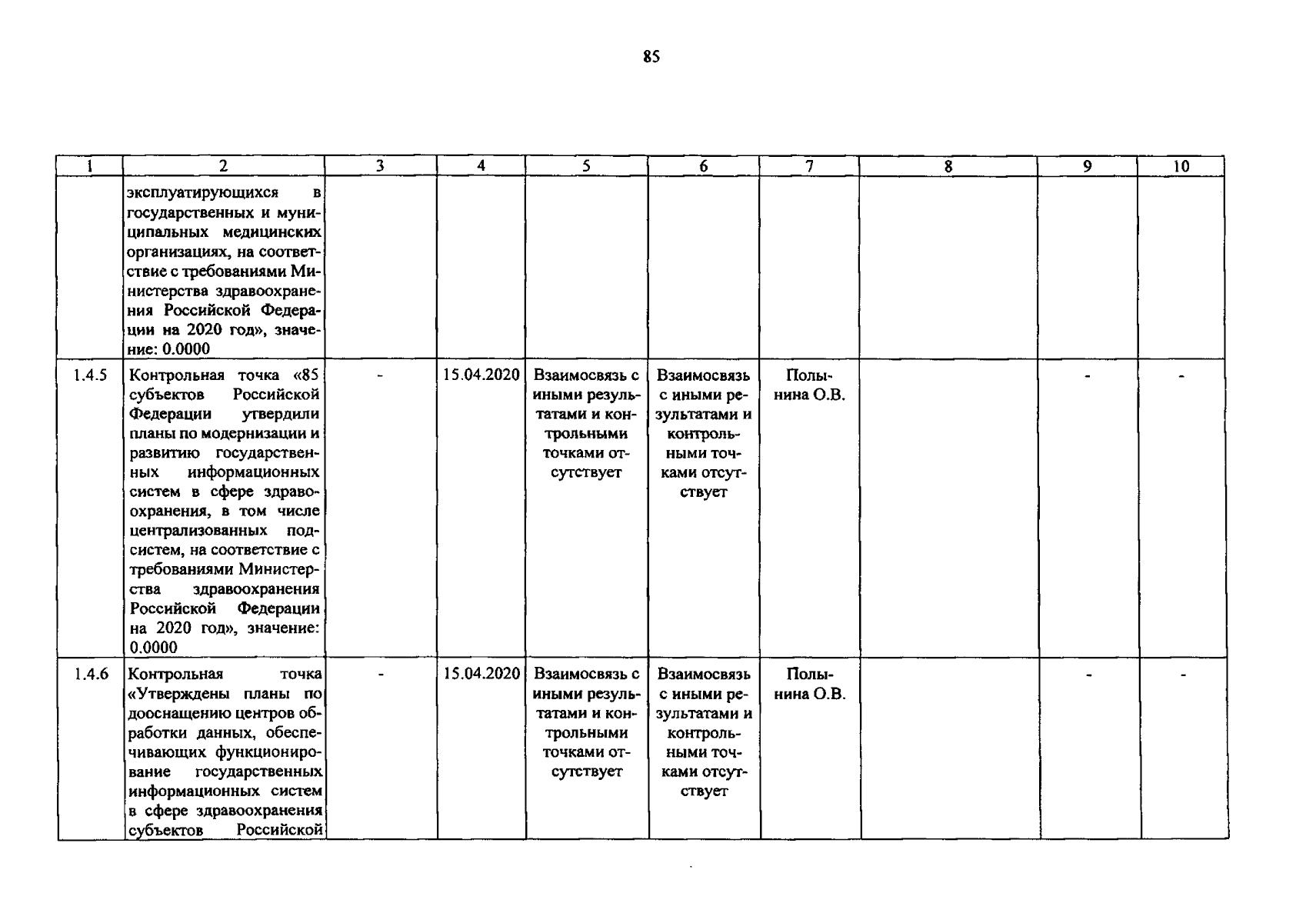 85

| 1 | 2 | 3 | 4 | 5 | 6 | 7 | 8 | 9 | 10 |
|---|---|---|---|---|---|---|---|---|---|
| | эксплуатирующихся в государственных и муниципальных медицинских организациях, на соответствие с требованиями Министерства здравоохранения Российской Федерации на 2020 год», значение: 0.0000 | | | | | | | | |
| 1.4.5 | Контрольная точка «85 субъектов Российской Федерации утвердили планы по модернизации и развитию государственных информационных систем в сфере здравоохранения, в том числе централизованных подсистем, на соответствие с требованиями Министерства здравоохранения Российской Федерации на 2020 год», значение: 0.0000 | - | 15.04.2020 | Взаимосвязь с иными результатами и контрольными точками отсутствует | Взаимосвязь с иными результатами и контрольными точками отсутствует | Полынина О.В. | | - | - |
| 1.4.6 | Контрольная точка «Утверждены планы по дооснащению центров обработки данных, обеспечивающих функционирование государственных информационных систем в сфере здравоохранения субъектов Российской | - | 15.04.2020 | Взаимосвязь с иными результатами и контрольными точками отсутствует | Взаимосвязь с иными результатами и контрольными точками отсутствует | Полынина О.В. | | - | - |